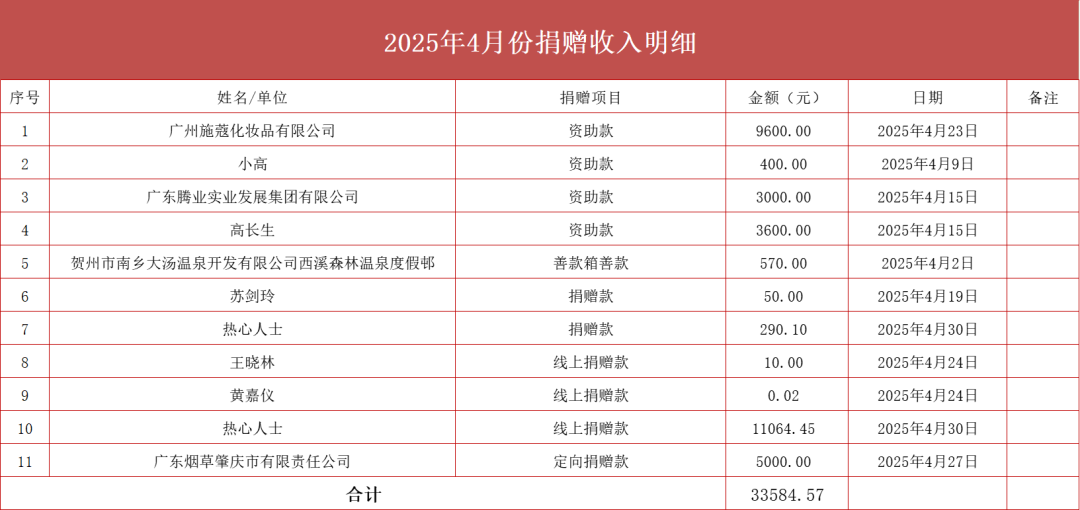 2025年4月份捐赠收入明细

| 序号 | 姓名/单位 | 捐赠项目 | 金额（元） | 日期 | 备注 |
|---|---|---|---|---|---|
| 1 | 广州施蔻化妆品有限公司 | 资助款 | 9600.00 | 2025年4月23日 | |
| 2 | 小高 | 资助款 | 400.00 | 2025年4月9日 | |
| 3 | 广东腾业实业发展集团有限公司 | 资助款 | 3000.00 | 2025年4月15日 | |
| 4 | 高长生 | 资助款 | 3600.00 | 2025年4月15日 | |
| 5 | 贺州市南乡大汤温泉开发有限公司西溪森林温泉度假邨 | 善款箱善款 | 570.00 | 2025年4月2日 | |
| 6 | 苏剑玲 | 捐赠款 | 50.00 | 2025年4月19日 | |
| 7 | 热心人士 | 捐赠款 | 290.10 | 2025年4月30日 | |
| 8 | 王晓林 | 线上捐赠款 | 10.00 | 2025年4月24日 | |
| 9 | 黄嘉仪 | 线上捐赠款 | 0.02 | 2025年4月24日 | |
| 10 | 热心人士 | 线上捐赠款 | 11064.45 | 2025年4月30日 | |
| 11 | 广东烟草肇庆市有限责任公司 | 定向捐赠款 | 5000.00 | 2025年4月27日 | |
| 合计 | | | 33584.57 | | |